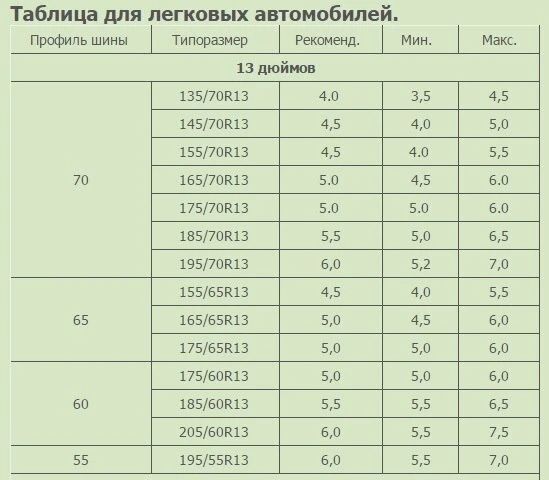 Таблица для легковых автомобилей.

| Профиль шины | Типоразмер | Рекоменд. | Мин. | Макс. |
|---|---|---|---|---|
| 13 дюймов | | | | |
| 70 | 135/70R13 | 4.0 | 3,5 | 4,5 |
| | 145/70R13 | 4,5 | 4,0 | 5,0 |
| | 155/70R13 | 4,5 | 4.0 | 5,5 |
| | 165/70R13 | 5.0 | 4,5 | 6.0 |
| | 175/70R13 | 5.0 | 5.0 | 6.0 |
| | 185/70R13 | 5,5 | 5,0 | 6,5 |
| | 195/70R13 | 6,0 | 5,2 | 7,0 |
| 65 | 155/65R13 | 4,5 | 4,0 | 5,5 |
| | 165/65R13 | 5,0 | 4,5 | 6,0 |
| | 175/65R13 | 5,0 | 5,0 | 6,0 |
| 60 | 175/60R13 | 5,0 | 5,0 | 6,0 |
| | 185/60R13 | 5,5 | 5,5 | 6,5 |
| | 205/60R13 | 6,0 | 5,5 | 7,5 |
| 55 | 195/55R13 | 6,0 | 5,5 | 7,0 |